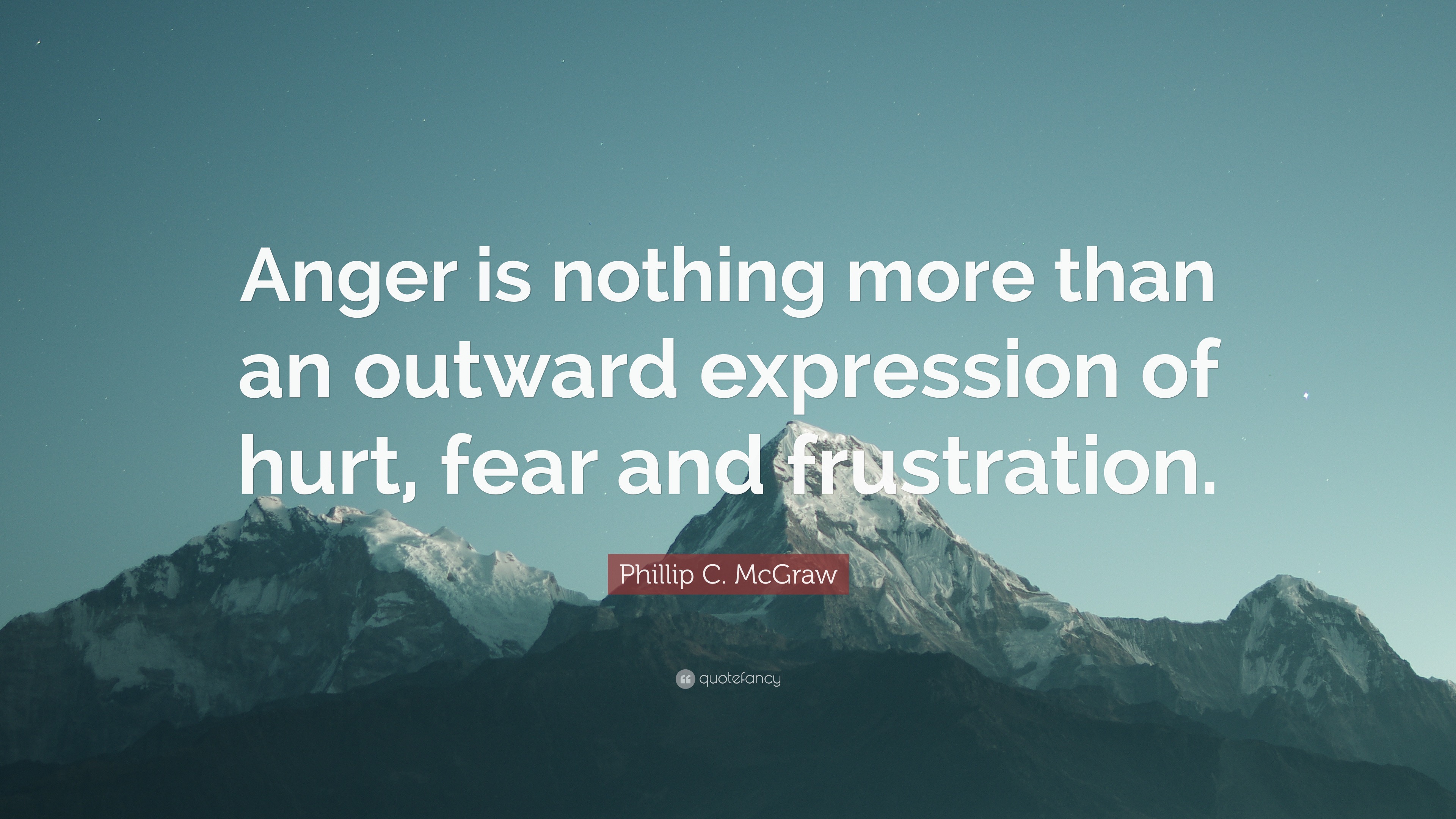 Anger is nothing more than an outward expression of hurt, fear and frustration.

Phillip C. McGraw

quotefancy